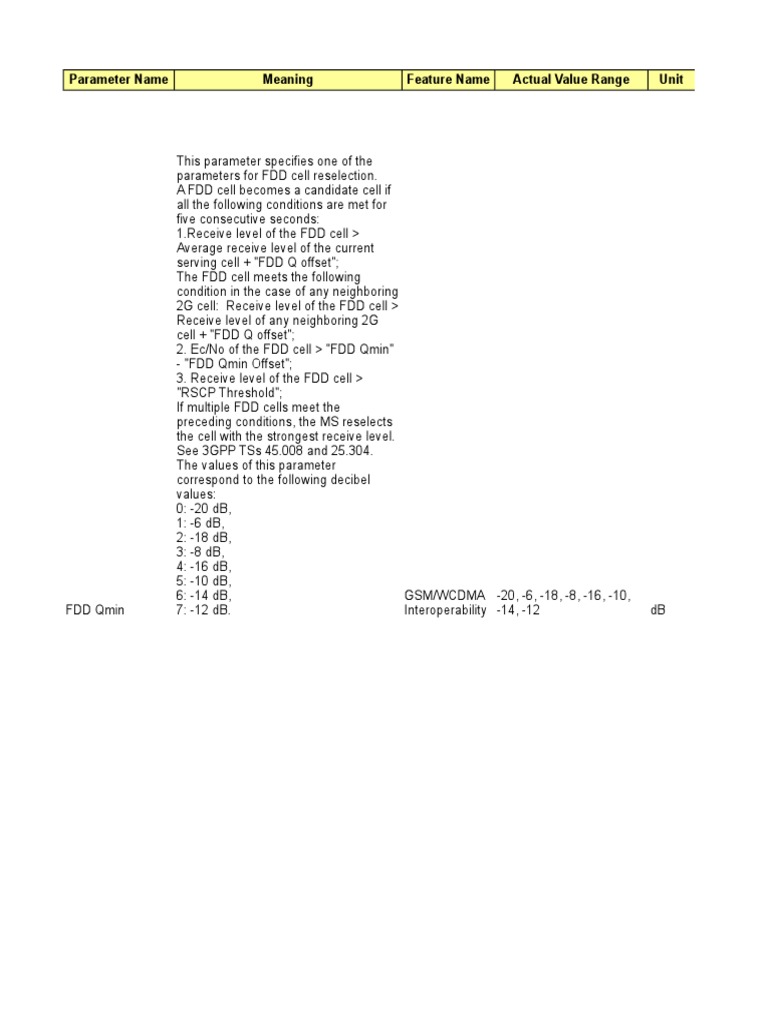 | Parameter Name | Meaning | Feature Name | Actual Value Range | Unit |
|---|---|---|---|---|
| FDD Qmin | This parameter specifies one of the parameters for FDD cell reselection. A FDD cell becomes a candidate cell if all the following conditions are met for five consecutive seconds: 1.Receive level of the FDD cell > Average receive level of the current serving cell + "FDD Q offset"; The FDD cell meets the following condition in the case of any neighboring 2G cell: Receive level of the FDD cell > Receive level of any neighboring 2G cell + "FDD Q offset"; 2. Ec/No of the FDD cell > "FDD Qmin" - "FDD Qmin Offset"; 3. Receive level of the FDD cell > "RSCP Threshold"; If multiple FDD cells meet the preceding conditions, the MS reselects the cell with the strongest receive level. See 3GPP TSs 45.008 and 25.304. The values of this parameter correspond to the following decibel values: 0: -20 dB, 1: -6 dB, 2: -18 dB, 3: -8 dB, 4: -16 dB, 5: -10 dB, 6: -14 dB, 7: -12 dB. | GSM/WCDMA Interoperability | -20, -6, -18, -8, -16, -10, -14, -12 | dB |